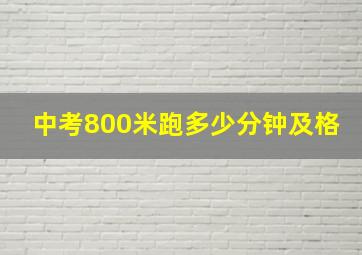 中考800米跑多少分钟及格